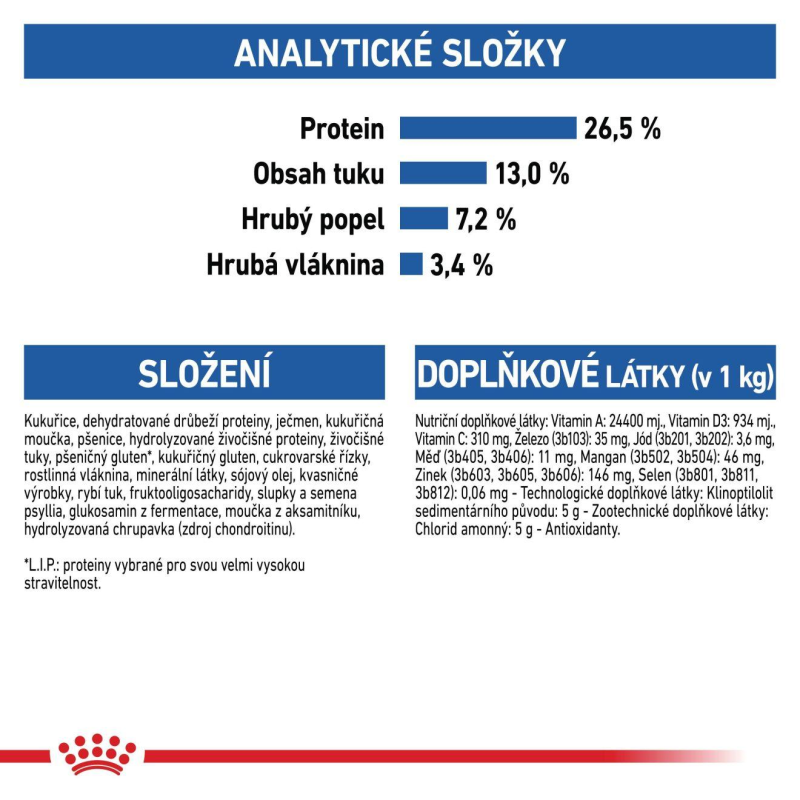 ANALYTICKÉ SLOŽKY

Protein 26,5 %
Obsah tuku 13,0 %
Hrubý popel 7,2 %
Hrubá vláknina 3,4 %

SLOŽENÍ

Kukuřice, dehydratované drůbeží proteiny, ječmen, kukuřičná moučka, pšenice, hydrolyzované živočišné proteiny, živočišné tuky, pšeničný gluten*, kukuřičný gluten, cukrovarské řízky, rostlinná vláknina, minerální látky, sójový olej, kvasničné výrobky, rybí tuk, fruktooligosacharidy, slupky a semena psyllia, glukosamin z fermentace, moučka z aksamitníku, hydrolyzovaná chrupavka (zdroj chondroitinu).

*L.I.P.: proteiny vybrané pro svou velmi vysokou stravitelnost.

DOPLŇKOVÉ LÁTKY (v 1 kg)

Nutriční doplňkové látky: Vitamin A: 24400 mj., Vitamin D3: 934 mj., Vitamin C: 310 mg, Železo (3b103): 35 mg, Jód (3b201, 3b202): 3,6 mg, Měď (3b405, 3b406): 11 mg, Mangan (3b502, 3b504): 46 mg, Zinek (3b603, 3b605, 3b606): 146 mg, Selen (3b801, 3b811, 3b812): 0,06 mg - Technologické doplňkové látky: Klinoptilolit sedimentárního původu: 5 g - Zootechnické doplňkové látky: Chlorid amonný: 5 g - Antioxidanty.